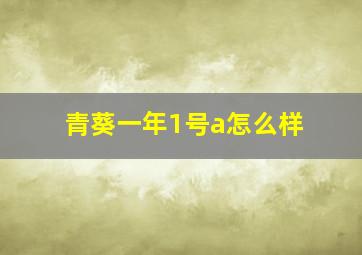 青葵一年1号a怎么样